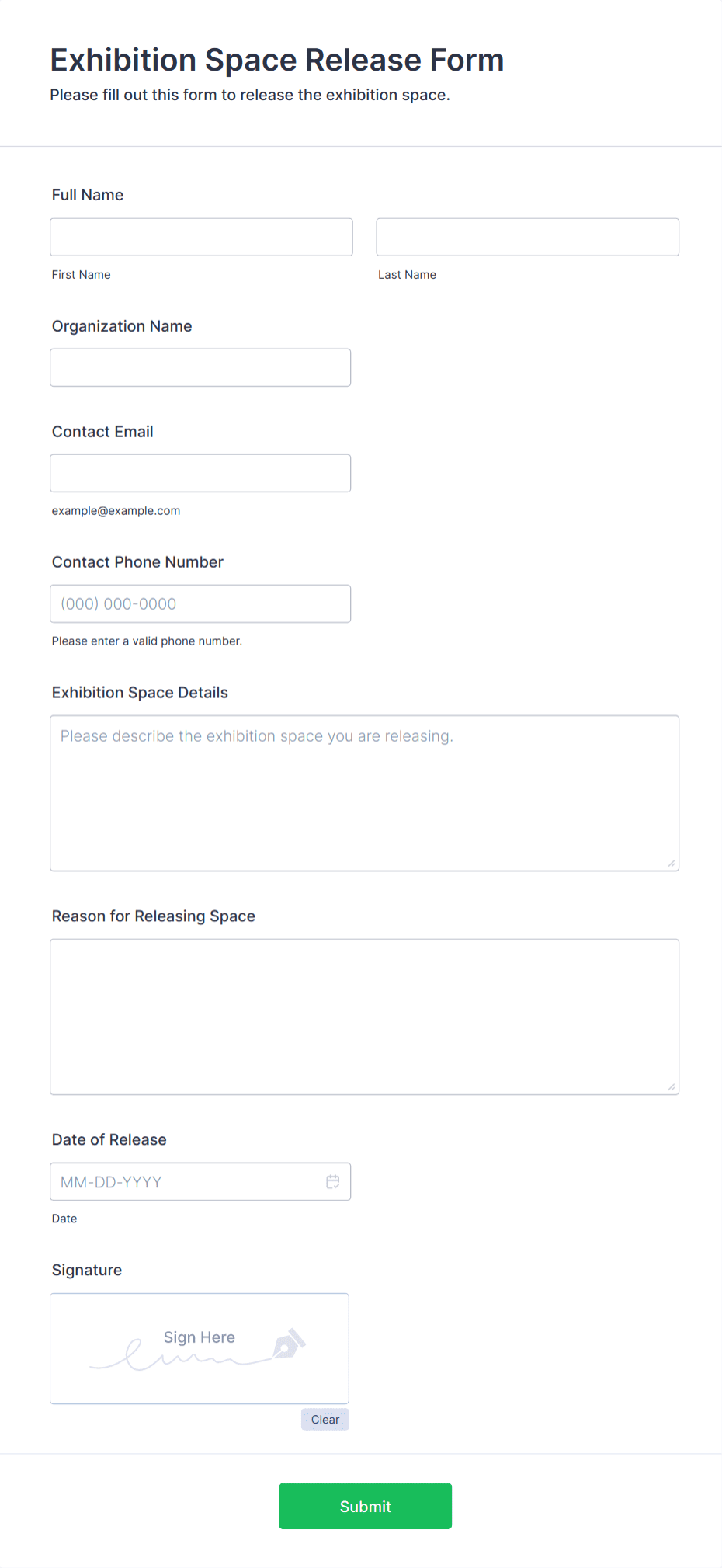 Exhibition Space Release Form
Please fill out this form to release the exhibition space.

Full Name

First Name

Last Name

Organization Name

Contact Email

example@example.com

Contact Phone Number

(000) 000-0000

Please enter a valid phone number.

Exhibition Space Details

Please describe the exhibition space you are releasing.

Reason for Releasing Space

Date of Release

MM-DD-YYYY

Date

Signature

Sign Here

Clear

Submit